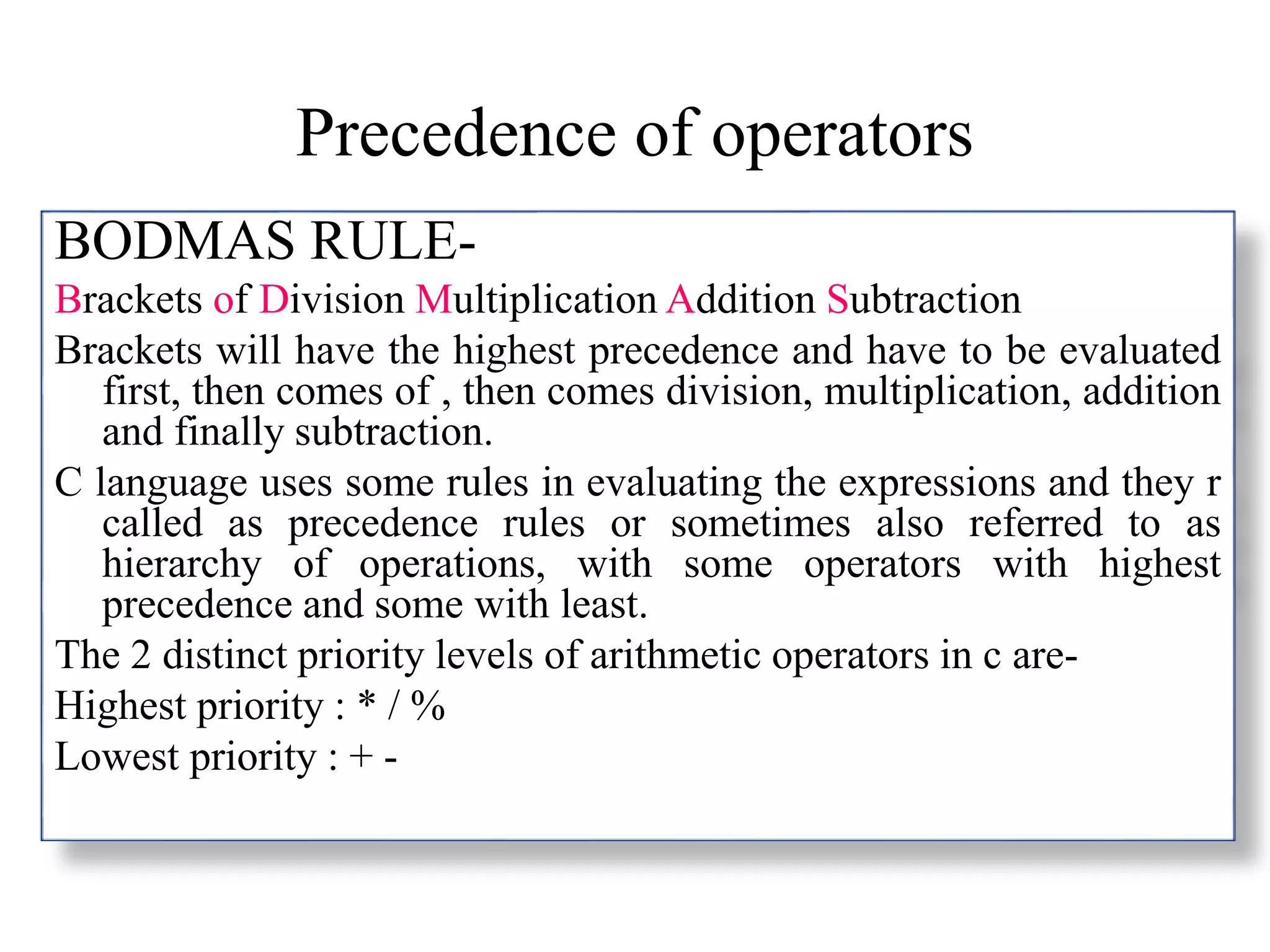 Precedence of operators

BODMAS RULE-

Brackets of Division Multiplication Addition Subtraction

Brackets will have the highest precedence and have to be evaluated first, then comes of , then comes division, multiplication, addition and finally subtraction.

C language uses some rules in evaluating the expressions and they r called as precedence rules or sometimes also referred to as hierarchy of operations, with some operators with highest precedence and some with least.

The 2 distinct priority levels of arithmetic operators in c are-

Highest priority : * / %

Lowest priority : + -